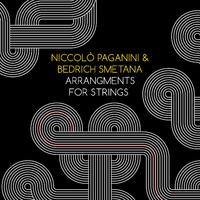 NICCOLÒ PAGANINI &
BEDRICH SMETANA
ARRANGMENTS
FOR STRINGS